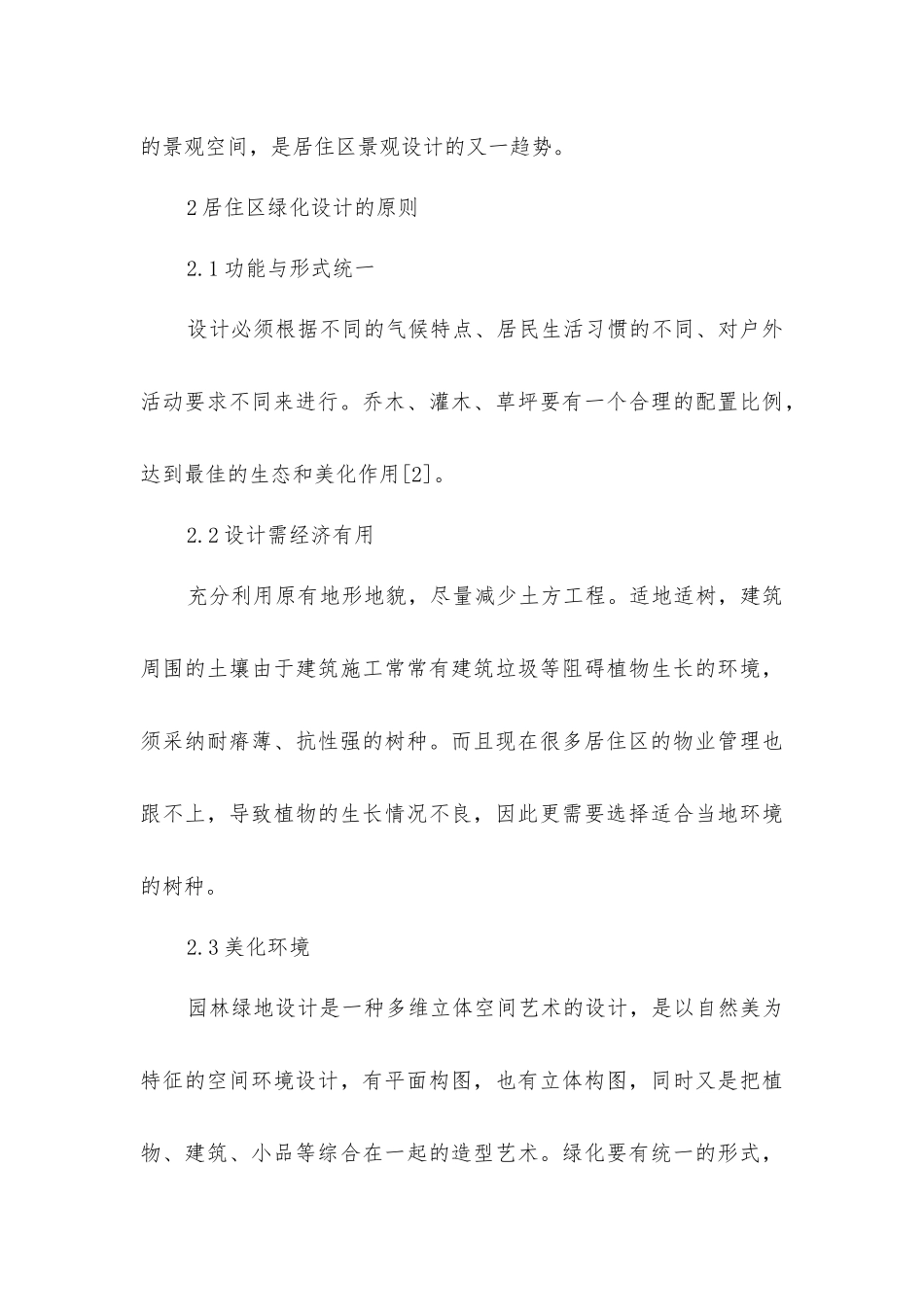 的景观空间，是居住区景观设计的又一趋势。

2居住区绿化设计的原则

2.1功能与形式统一

设计必须根据不同的气候特点、居民生活习惯的不同、对户外活动要求不同来进行。乔木、灌木、草坪要有一个合理的配置比例，达到最佳的生态和美化作用[2]。

2.2设计需经济有用

充分利用原有地形地貌，尽量减少土方工程。适地适树，建筑周围的土壤由于建筑施工常常有建筑垃圾等阻碍植物生长的环境，须采纳耐瘠薄、抗性强的树种。而且现在很多居住区的物业管理也跟不上，导致植物的生长情况不良，因此更需要选择适合当地环境的树种。

2.3美化环境

园林绿地设计是一种多维立体空间艺术的设计，是以自然美为特征的空间环境设计，有平面构图，也有立体构图，同时又是把植物、建筑、小品等综合在一起的造型艺术。绿化要有统一的形式，